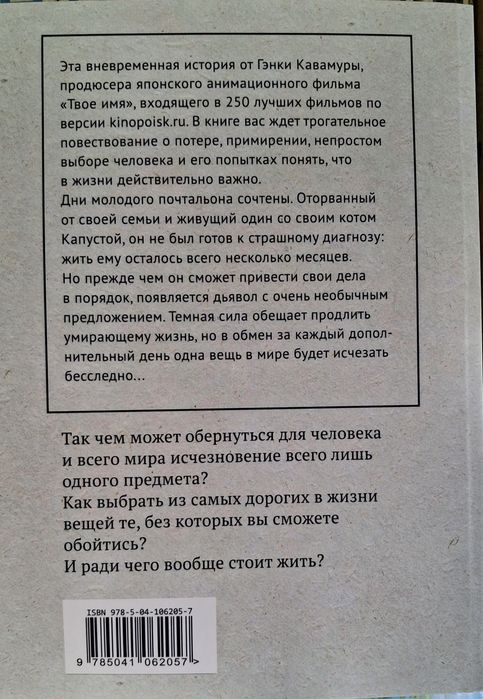 Эта вневременная история от Гэнки Кавамуры, продюсера японского анимационного фильма «Твое имя», входящего в 250 лучших фильмов по версии kinopoisk.ru. В книге вас ждет трогательное повествование о потере, примирении, непростом выборе человека и его попытках понять, что в жизни действительно важно.
Дни молодого почтальона сочтены. Оторванный от своей семьи и живущий один со своим котом Капустой, он не был готов к страшному диагнозу: жить ему осталось всего несколько месяцев. Но прежде чем он сможет привести свои дела в порядок, появляется дьявол с очень необычным предложением. Темная сила обещает продлить умирающему жизнь, но в обмен за каждый дополнительный день одна вещь в мире будет исчезать бесследно…

Так чем может обернуться для человека и всего мира исчезновение всего лишь одного предмета?
Как выбрать из самых дорогих в жизни вещей те, без которых вы сможете обойтись?
И ради чего вообще стоит жить?

ISBN 978-5-04-106205-7
9 785041 062057 >